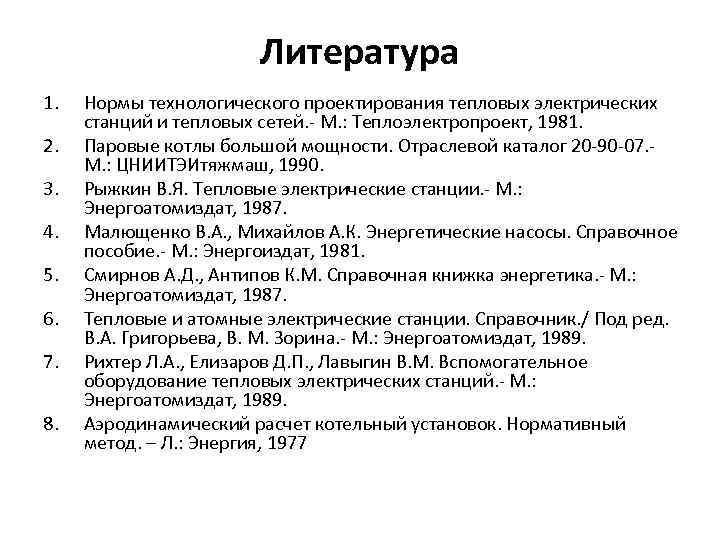 Литература

1. Нормы технологического проектирования тепловых электрических станций и тепловых сетей.- М.: Теплоэлектропроект, 1981.
2. Паровые котлы большой мощности. Отраслевой каталог 20-90-07.- М.: ЦНИИТЭИтяжмаш, 1990.
3. Рыжкин В.Я. Тепловые электрические станции.- М.: Энергоатомиздат, 1987.
4. Малющенко В.А., Михайлов А.К. Энергетические насосы. Справочное пособие.- М.: Энергоиздат, 1981.
5. Смирнов А.Д., Антипов К.М. Справочная книжка энергетика.- М.: Энергоатомиздат, 1987.
6. Тепловые и атомные электрические станции. Справочник./ Под ред. В.А. Григорьева, В. М. Зорина.- М.: Энергоатомиздат, 1989.
7. Рихтер Л.А., Елизаров Д.П., Лавыгин В.М. Вспомогательное оборудование тепловых электрических станций.- М.: Энергоатомиздат, 1989.
8. Аэродинамический расчет котельный установок. Нормативный метод. – Л.: Энергия, 1977